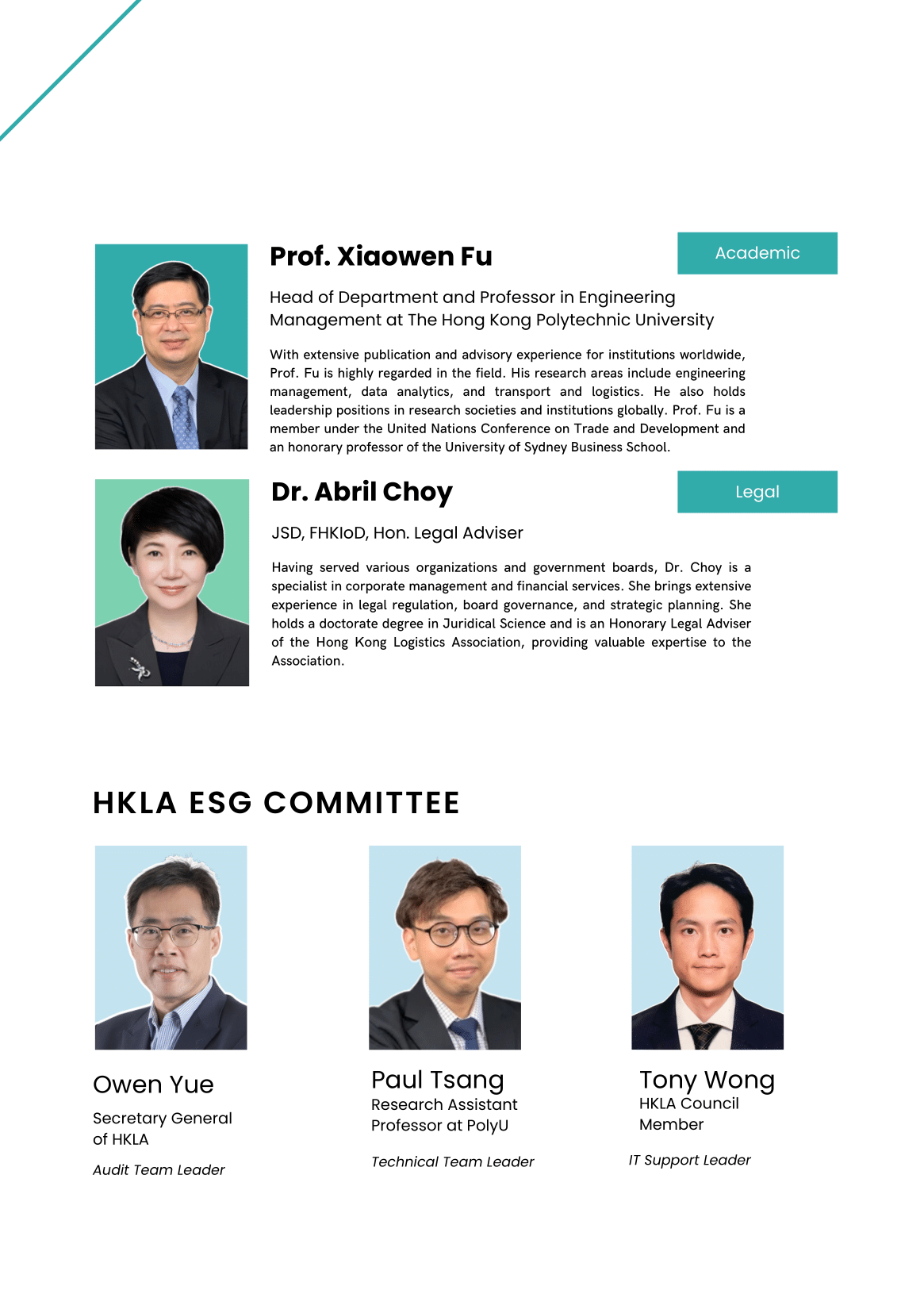 Prof. Xiaowen Fu

Academic

Head of Department and Professor in Engineering Management at The Hong Kong Polytechnic University

With extensive publication and advisory experience for institutions worldwide, Prof. Fu is highly regarded in the field. His research areas include engineering management, data analytics, and transport and logistics. He also holds leadership positions in research societies and institutions globally. Prof. Fu is a member under the United Nations Conference on Trade and Development and an honorary professor of the University of Sydney Business School.

Dr. Abril Choy

Legal

JSD, FHKIoD, Hon. Legal Adviser

Having served various organizations and government boards, Dr. Choy is a specialist in corporate management and financial services. She brings extensive experience in legal regulation, board governance, and strategic planning. She holds a doctorate degree in Juridical Science and is an Honorary Legal Adviser of the Hong Kong Logistics Association, providing valuable expertise to the Association.

HKLA ESG COMMITTEE

Owen Yue

Secretary General of HKLA

Audit Team Leader

Paul Tsang

Research Assistant Professor at PolyU

Technical Team Leader

Tony Wong

HKLA Council Member

IT Support Leader